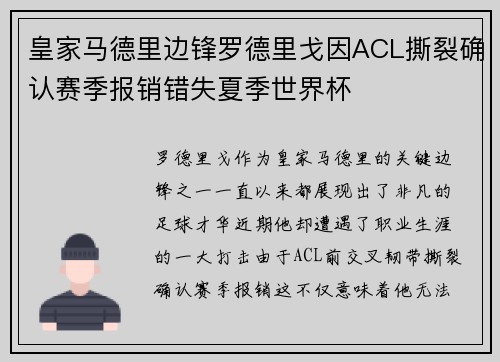 皇家马德里边锋罗德里戈因ACL撕裂确认赛季报销错失夏季世界杯

罗德里戈作为皇家马德里的关键边锋之一一直以来都展现出了非凡的足球才华近期他却遭遇了职业生涯的一大打击由于ACL前交叉韧带撕裂确认赛季报销这不仅意味着他无法